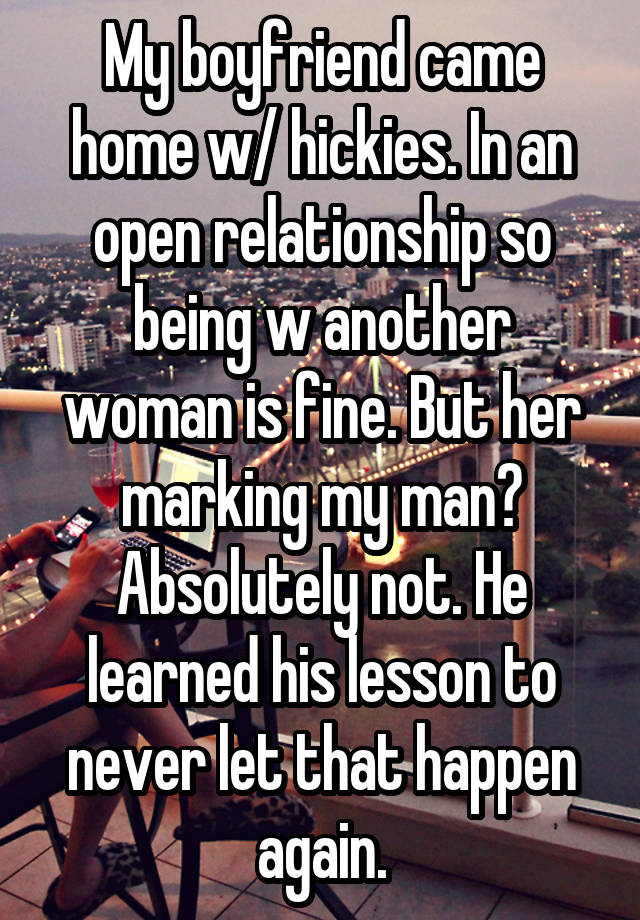 My boyfriend came home w/ hickies. In an open relationship so being w another woman is fine. But her marking my man? Absolutely not. He learned his lesson to never let that happen again.